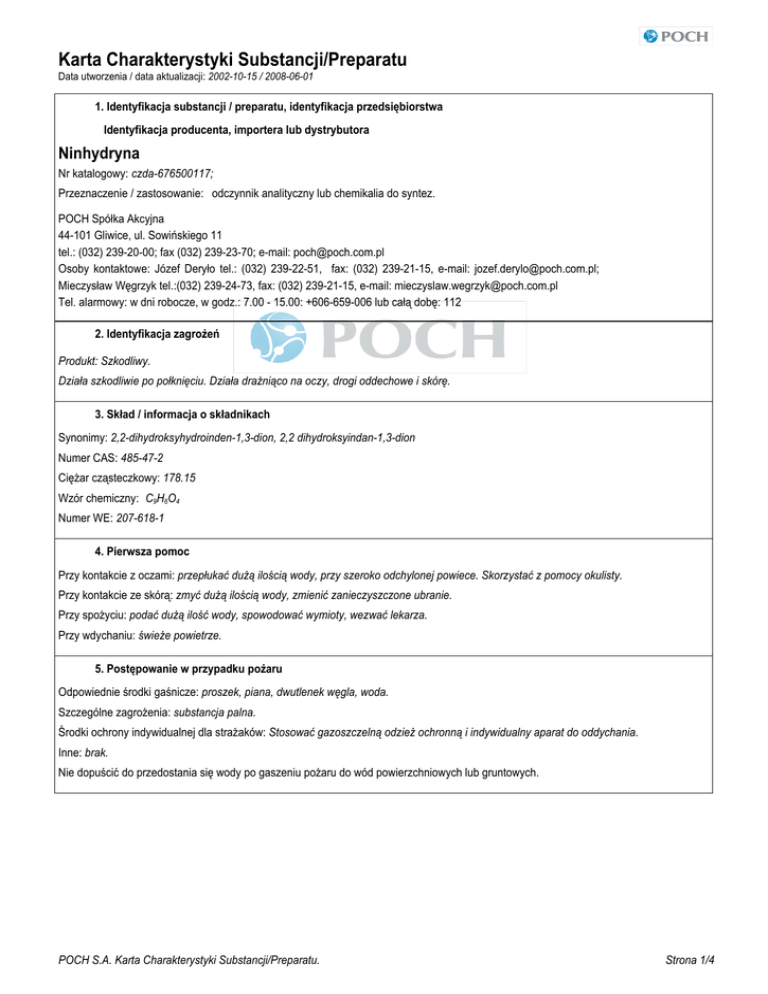 POCH

Karta Charakterystyki Substancji/Preparatu
Data utworzenia / data aktualizacji: 2002-10-15 / 2008-06-01

1. Identyfikacja substancji / preparatu, identyfikacja przedsiębiorstwa

Identyfikacja producenta, importera lub dystrybutora

Ninhydryna

Nr katalogowy: czda-676500117;

Przeznaczenie / zastosowanie: odczynnik analityczny lub chemikalia do syntez.

POCH Spółka Akcyjna
44-101 Gliwice, ul. Sowińskiego 11
tel.: (032) 239-20-00; fax (032) 239-23-70; e-mail: poch@poch.com.pl
Osoby kontaktowe: Józef Deryło tel.: (032) 239-22-51, fax: (032) 239-21-15, e-mail: jozef.derylo@poch.com.pl;
Mieczysław Węgrzyk tel.:(032) 239-24-73, fax: (032) 239-21-15, e-mail: mieczyslaw.wegrzyk@poch.com.pl
Tel. alarmowy: w dni robocze, w godz.: 7.00 - 15.00: +606-659-006 lub całą dobę: 112

POCH

2. Identyfikacja zagrożeń

Produkt: Szkodliwy.

Działa szkodliwie po połknięciu. Działa drażniąco na oczy, drogi oddechowe i skórę.

3. Skład / informacja o składnikach

Synonimy: 2,2-dihydroksyhydroinden-1,3-dion, 2,2 dihydroksyindan-1,3-dion

Numer CAS: 485-47-2

Ciężar cząsteczkowy: 178.15

Wzór chemiczny: $C_9H_6O_4$

Numer WE: 207-618-1

4. Pierwsza pomoc

Przy kontakcie z oczami: przepłukać dużą ilością wody, przy szeroko odchylonej powiece. Skorzystać z pomocy okulisty.

Przy kontakcie ze skórą: zmyć dużą ilością wody, zmienić zanieczyszczone ubranie.

Przy spożyciu: podać dużą ilość wody, spowodować wymioty, wezwać lekarza.

Przy wdychaniu: świeże powietrze.

5. Postępowanie w przypadku pożaru

Odpowiednie środki gaśnicze: proszek, piana, dwutlenek węgla, woda.

Szczególne zagrożenia: substancja palna.

Środki ochrony indywidualnej dla strażaków: Stosować gazoszczelną odzież ochronną i indywidualny aparat do oddychania.

Inne: brak.

Nie dopuścić do przedostania się wody po gaszeniu pożaru do wód powierzchniowych lub gruntowych.

POCH S.A. Karta Charakterystyki Substancji/Preparatu.

Strona 1/4